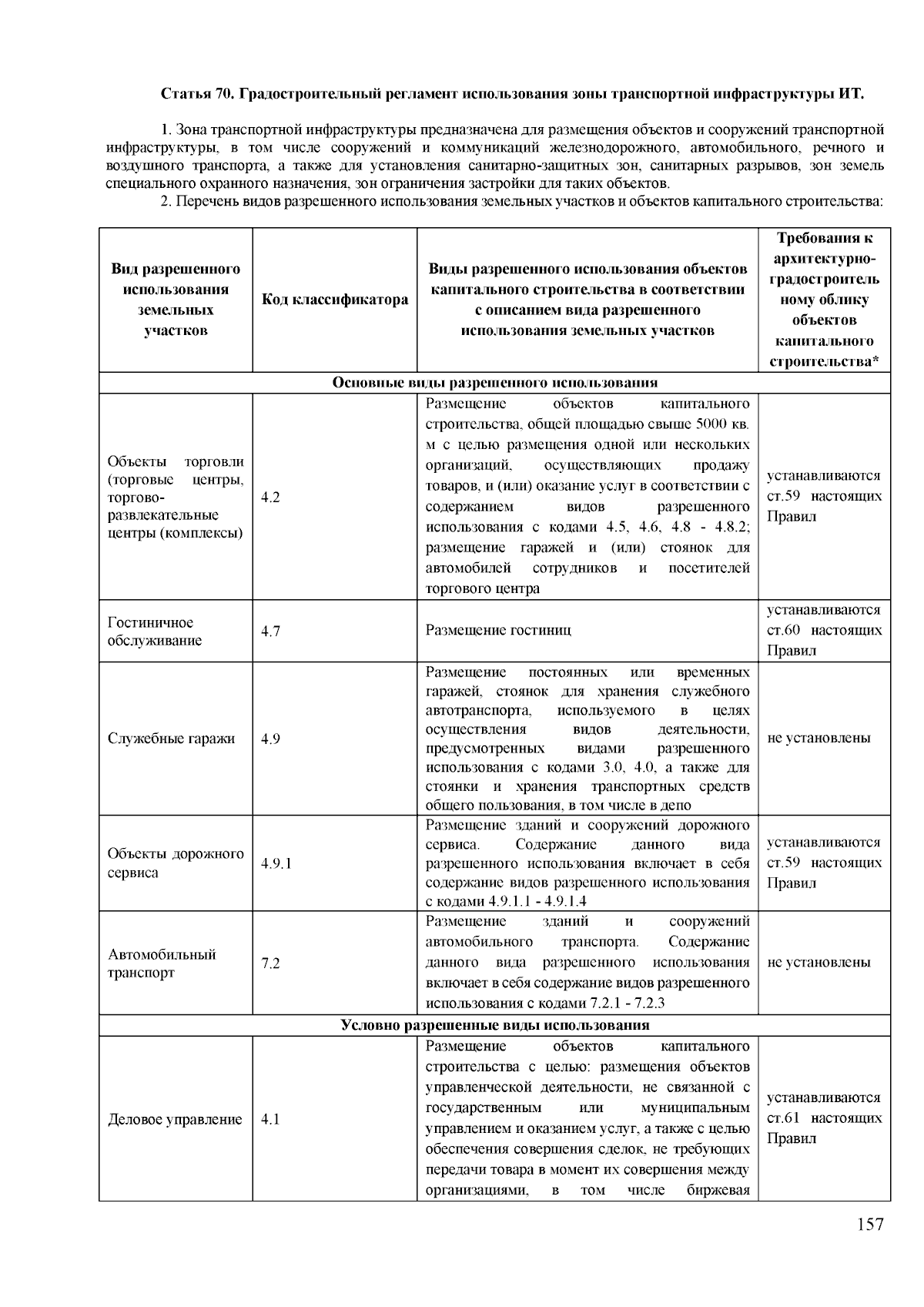 Статья 70. Градостроительный регламент использования зоны транспортной инфраструктуры ИТ.

1. Зона транспортной инфраструктуры предназначена для размещения объектов и сооружений транспортной инфраструктуры, в том числе сооружений и коммуникаций железнодорожного, автомобильного, речного и воздушного транспорта, а также для установления санитарно-защитных зон, санитарных разрывов, зон земель специального охранного назначения, зон ограничения застройки для таких объектов.

2. Перечень видов разрешенного использования земельных участков и объектов капитального строительства:

| Вид разрешенного использования земельных участков | Код классификатора | Виды разрешенного использования объектов капитального строительства в соответствии с описанием вида разрешенного использования земельных участков | Требования к архитектурно-градостроительному облику объектов капитального строительства* |
|---|---|---|---|
| Основные виды разрешенного использования | | | |
| Объекты торговли (торговые центры, торгово-развлекательные центры (комплексы) | 4.2 | Размещение объектов капитального строительства, общей площадью свыше 5000 кв. м с целью размещения одной или нескольких организаций, осуществляющих продажу товаров, и (или) оказание услуг в соответствии с содержанием видов разрешенного использования с кодами 4.5, 4.6, 4.8 - 4.8.2; размещение гаражей и (или) стоянок для автомобилей сотрудников и посетителей торгового центра | устанавливаются ст.59 настоящих Правил |
| Гостиничное обслуживание | 4.7 | Размещение гостиниц | устанавливаются ст.60 настоящих Правил |
| Служебные гаражи | 4.9 | Размещение постоянных или временных гаражей, стоянок для хранения служебного автотранспорта, используемого в целях осуществления видов деятельности, предусмотренных видами разрешенного использования с кодами 3.0, 4.0, а также для стоянки и хранения транспортных средств общего пользования, в том числе в депо | не установлены |
| Объекты дорожного сервиса | 4.9.1 | Размещение зданий и сооружений дорожного сервиса. Содержание данного вида разрешенного использования включает в себя содержание видов разрешенного использования с кодами 4.9.1.1 - 4.9.1.4 | устанавливаются ст.59 настоящих Правил |
| Автомобильный транспорт | 7.2 | Размещение зданий и сооружений автомобильного транспорта. Содержание данного вида разрешенного использования включает в себя содержание видов разрешенного использования с кодами 7.2.1 - 7.2.3 | не установлены |
| Условно разрешенные виды использования | | | |
| Деловое управление | 4.1 | Размещение объектов капитального строительства с целью: размещения объектов управленческой деятельности, не связанной с государственным или муниципальным управлением и оказанием услуг, а также с целью обеспечения совершения сделок, не требующих передачи товара в момент их совершения между организациями, в том числе биржевая | устанавливаются ст.61 настоящих Правил |

157